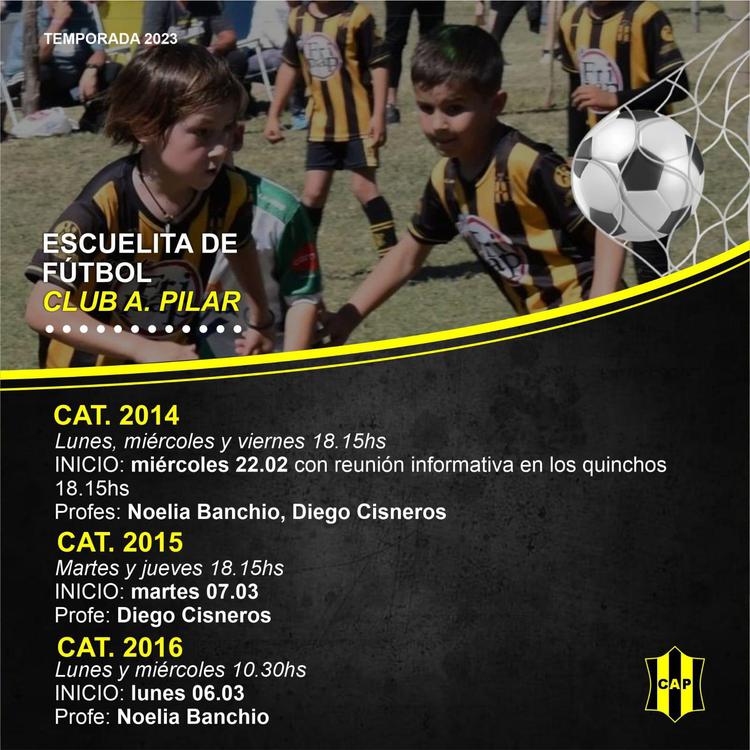 TEMPORADA 2023

ESCUELITA DE FÚTBOL
CLUB A. PILAR

CAT. 2014
Lunes, miércoles y viernes 18.15hs
INICIO: miércoles 22.02 con reunión informativa en los quinchos 18.15hs
Profes: Noelia Banchio, Diego Cisneros

CAT. 2015
Martes y jueves 18.15hs
INICIO: martes 07.03
Profe: Diego Cisneros

CAT. 2016
Lunes y miércoles 10.30hs
INICIO: lunes 06.03
Profe: Noelia Banchio

CAP